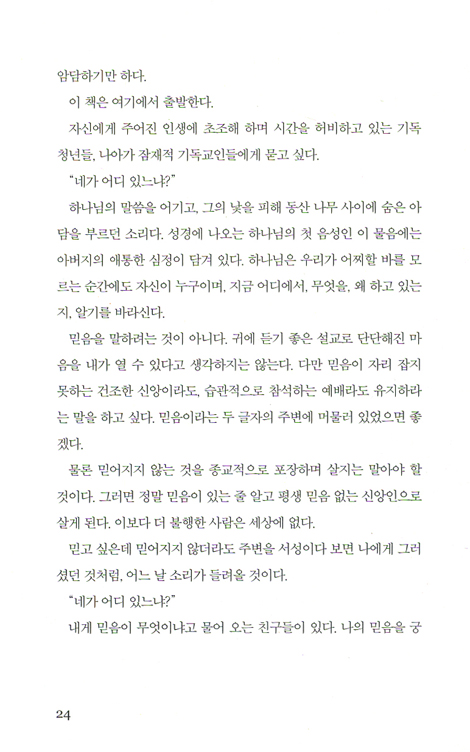 암담하기만 하다.

이 책은 여기에서 출발한다.

자신에게 주어진 인생에 초조해 하며 시간을 허비하고 있는 기독 청년들, 나아가 잠재적 기독교인들에게 묻고 싶다.

"네가 어디 있느냐?"

하나님의 말씀을 어기고, 그의 낯을 피해 동산 나무 사이에 숨은 아담을 부르던 소리다. 성경에 나오는 하나님의 첫 음성인 이 물음에는 아버지의 애통한 심정이 담겨 있다. 하나님은 우리가 어찌할 바를 모르는 순간에도 자신이 누구이며, 지금 어디에서, 무엇을, 왜 하고 있는지, 알기를 바라신다.

믿음을 말하려는 것이 아니다. 귀에 듣기 좋은 설교로 단단해진 마음을 내가 열 수 있다고 생각하지는 않는다. 다만 믿음이 자리 잡지 못하는 건조한 신앙이라도, 습관적으로 참석하는 예배라도 유지하라는 말을 하고 싶다. 믿음이라는 두 글자의 주변에 머물러 있었으면 좋겠다.

물론 믿어지지 않는 것을 종교적으로 포장하며 살지는 말아야 할 것이다. 그러면 정말 믿음이 있는 줄 알고 평생 믿음 없는 신앙인으로 살게 된다. 이보다 더 불행한 사람은 세상에 없다.

믿고 싶은데 믿어지지 않더라도 주변을 서성이다 보면 나에게 그러셨던 것처럼, 어느 날 소리가 들려올 것이다.

"네가 어디 있느냐?"

내게 믿음이 무엇이냐고 물어 오는 친구들이 있다. 나의 믿음을 궁

24